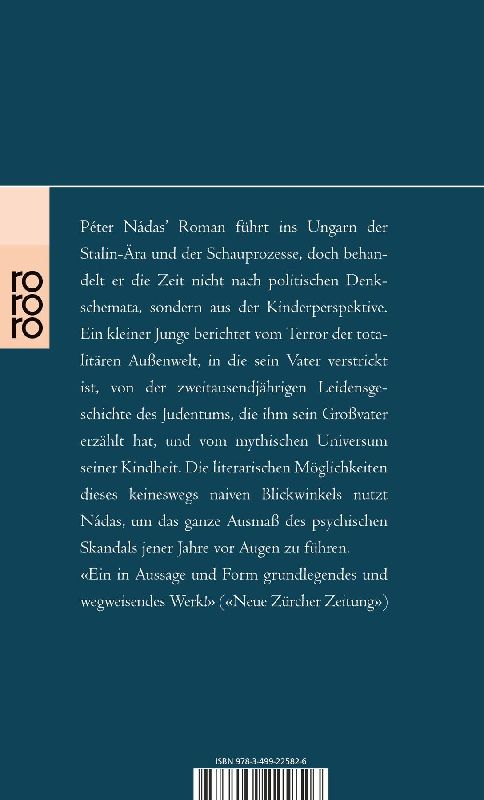 ro
ro
ro

Péter Nádas' Roman führt ins Ungarn der Stalin-Ära und der Schauprozesse, doch behandelt er die Zeit nicht nach politischen Denkschemata, sondern aus der Kinderperspektive. Ein kleiner Junge berichtet vom Terror der totalitären Außenwelt, in die sein Vater verstrickt ist, von der zweitausendjährigen Leidensgeschichte des Judentums, die ihm sein Großvater erzählt hat, und vom mythischen Universum seiner Kindheit. Die literarischen Möglichkeiten dieses keineswegs naiven Blickwinkels nutzt Nádas, um das ganze Ausmaß des psychischen Skandals jener Jahre vor Augen zu führen.

«Ein in Aussage und Form grundlegendes und wegweisendes Werk!» («Neue Zürcher Zeitung»)

ISBN 978-3-499-22582-6